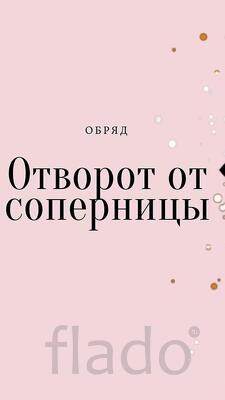 ОБРЯД

Отворот от соперницы

flado